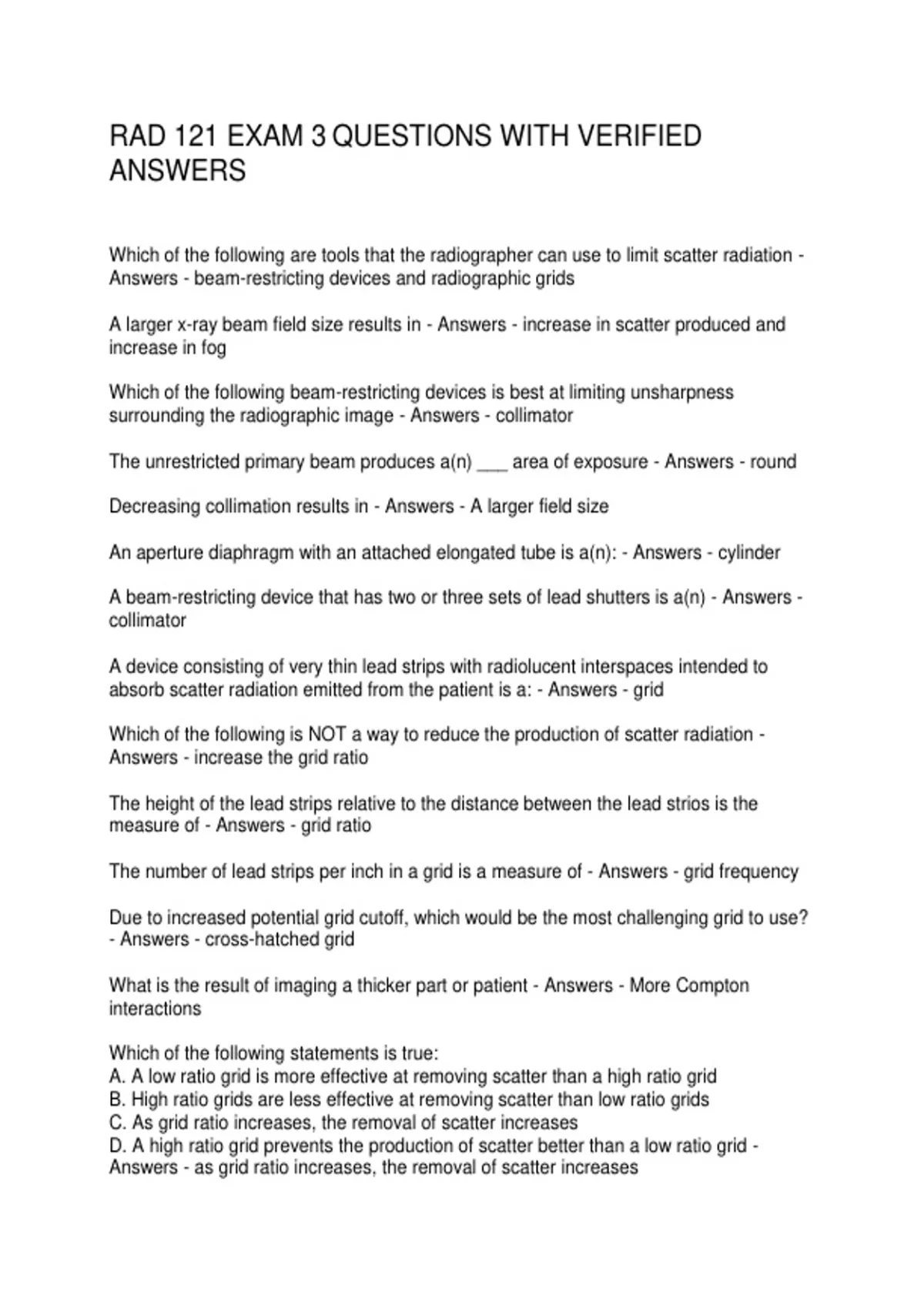 RAD 121 EXAM 3 QUESTIONS WITH VERIFIED ANSWERS

Which of the following are tools that the radiographer can use to limit scatter radiation - Answers - beam-restricting devices and radiographic grids

A larger x-ray beam field size results in - Answers - increase in scatter produced and increase in fog

Which of the following beam-restricting devices is best at limiting unsharpness surrounding the radiographic image - Answers - collimator

The unrestricted primary beam produces a(n) ____ area of exposure - Answers - round

Decreasing collimation results in - Answers - A larger field size

An aperture diaphragm with an attached elongated tube is a(n): - Answers - cylinder

A beam-restricting device that has two or three sets of lead shutters is a(n) - Answers - collimator

A device consisting of very thin lead strips with radiolucent interspaces intended to absorb scatter radiation emitted from the patient is a: - Answers - grid

Which of the following is NOT a way to reduce the production of scatter radiation - Answers - increase the grid ratio

The height of the lead strips relative to the distance between the lead strios is the measure of - Answers - grid ratio

The number of lead strips per inch in a grid is a measure of - Answers - grid frequency

Due to increased potential grid cutoff, which would be the most challenging grid to use? - Answers - cross-hatched grid

What is the result of imaging a thicker part or patient - Answers - More Compton interactions

Which of the following statements is true:
A. A low ratio grid is more effective at removing scatter than a high ratio grid
B. High ratio grids are less effective at removing scatter than low ratio grids
C. As grid ratio increases, the removal of scatter increases
D. A high ratio grid prevents the production of scatter better than a low ratio grid - Answers - as grid ratio increases, the removal of scatter increases